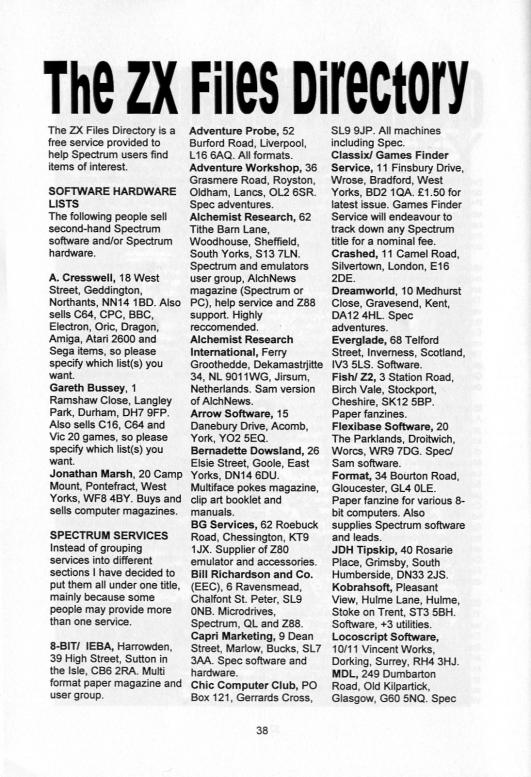 The ZX Files Directory

The ZX Files Directory is a free service provided to help Spectrum users find items of interest.

SOFTWARE HARDWARE LISTS
The following people sell second-hand Spectrum software and/or Spectrum hardware.

A. Cresswell, 18 West Street, Geddington, Northants, NN14 1BD. Also sells C64, CPC, BBC, Electron, Oric, Dragon, Amiga, Atari 2600 and Sega items, so please specify which list(s) you want.
Gareth Bussey, 1 Ramshaw Close, Langley Park, Durham, DH7 9FP. Also sells C16, C64 and Vic 20 games, so please specify which list(s) you want.
Jonathan Marsh, 20 Camp Mount, Pontefract, West Yorks, WF8 4BY. Buys and sells computer magazines.

SPECTRUM SERVICES
Instead of grouping services into different sections I have decided to put them all under one title, mainly because some people may provide more than one service.

8-BIT/ IEBA, Harrowden, 39 High Street, Sutton in the Isle, CB6 2RA. Multi format paper magazine and user group.
Adventure Probe, 52 Burford Road, Liverpool, L16 6AQ. All formats.
Adventure Workshop, 36 Grasmere Road, Royston, Oldham, Lancs, OL2 6SR. Spec adventures.
Alchemist Research, 62 Tithe Barn Lane, Woodhouse, Sheffield, South Yorks, S13 7LN. Spectrum and emulators user group, AlchNews magazine (Spectrum or PC), help service and Z88 support. Highly reccomended.
Alchemist Research International, Ferry Groothedde, Dekamastrjitte 34, NL 9011WG, Jirsum, Netherlands. Sam version of AlchNews.
Arrow Software, 15 Danebury Drive, Acomb, York, YO2 5EQ.
Bernadette Dowsland, 26 Elsie Street, Goole, East Yorks, DN14 6DU. Multiface pokes magazine, clip art booklet and manuals.
BG Services, 62 Roebuck Road, Chessington, KT9 1JX. Supplier of Z80 emulator and accessories.
Bill Richardson and Co. (EEC), 6 Ravensmead, Chalfont St. Peter, SL9 0NB. Microdrives, Spectrum, QL and Z88.
Capri Marketing, 9 Dean Street, Marlow, Bucks, SL7 3AA. Spec software and hardware.
Chic Computer Club, PO Box 121, Gerrards Cross, SL9 9JP. All machines including Spec.
Classix/ Games Finder Service, 11 Finsbury Drive, Wrose, Bradford, West Yorks, BD2 1QA. £1.50 for latest issue. Games Finder Service will endeavour to track down any Spectrum title for a nominal fee.
Crashed, 11 Camel Road, Silvertown, London, E16 2DE.
Dreamworld, 10 Medhurst Close, Gravesend, Kent, DA12 4HL. Spec adventures.
Everglade, 68 Telford Street, Inverness, Scotland, IV3 5LS. Software.
Fish/ Z2, 3 Station Road, Birch Vale, Stockport, Cheshire, SK12 5BP. Paper fanzines.
Flexibase Software, 20 The Parklands, Droitwich, Worcs, WR9 7DG. Spec/ Sam software.
Format, 34 Bourton Road, Gloucester, GL4 0LE. Paper fanzine for various 8-bit computers. Also supplies Spectrum software and leads.
JDH Tipskip, 40 Rosarie Place, Grimsby, South Humberside, DN33 2JS.
Kobrahsoft, Pleasant View, Hulme Lane, Hulme, Stoke on Trent, ST3 5BH. Software, +3 utilities.
Locoscript Software, 10/11 Vincent Works, Dorking, Surrey, RH4 3HJ.
MDL, 249 Dumbarton Road, Old Kilpartick, Glasgow, G60 5NQ. Spec

38